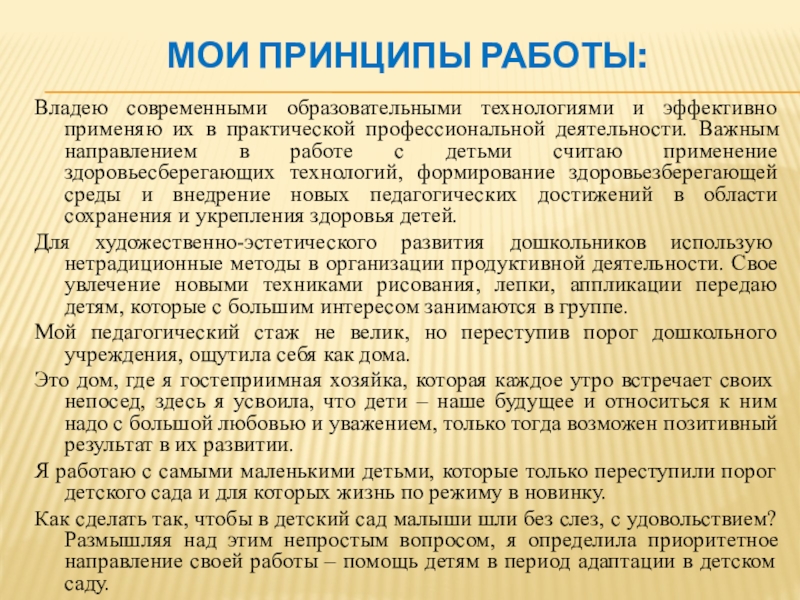 МОИ ПРИНЦИПЫ РАБОТЫ:

Владею современными образовательными технологиями и эффективно применяю их в практической профессиональной деятельности. Важным направлением в работе с детьми считаю применение здоровьесберегающих технологий, формирование здоровьезберегающей среды и внедрение новых педагогических достижений в области сохранения и укрепления здоровья детей.

Для художественно-эстетического развития дошкольников использую нетрадиционные методы в организации продуктивной деятельности. Свое увлечение новыми техниками рисования, лепки, аппликации передаю детям, которые с большим интересом занимаются в группе.

Мой педагогический стаж не велик, но переступив порог дошкольного учреждения, ощутила себя как дома.

Это дом, где я гостеприимная хозяйка, которая каждое утро встречает своих непосед, здесь я усвоила, что дети – наше будущее и относиться к ним надо с большой любовью и уважением, только тогда возможен позитивный результат в их развитии.

Я работаю с самыми маленькими детьми, которые только переступили порог детского сада и для которых жизнь по режиму в новинку.

Как сделать так, чтобы в детский сад малыши шли без слез, с удовольствием? Размышляя над этим непростым вопросом, я определила приоритетное направление своей работы – помощь детям в период адаптации в детском саду.